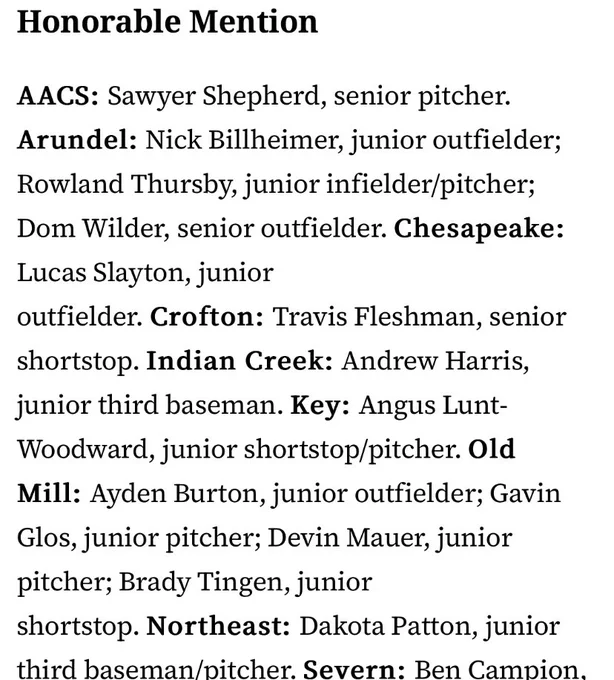 Honorable Mention

AACS: Sawyer Shepherd, senior pitcher. Arundel: Nick Billheimer, junior outfielder; Rowland Thursby, junior infielder/pitcher; Dom Wilder, senior outfielder. Chesapeake: Lucas Slayton, junior outfielder. Crofton: Travis Fleshman, senior shortstop. Indian Creek: Andrew Harris, junior third baseman. Key: Angus Lunt-Woodward, junior shortstop/pitcher. Old Mill: Ayden Burton, junior outfielder; Gavin Glos, junior pitcher; Devin Mauer, junior pitcher; Brady Tingen, junior shortstop. Northeast: Dakota Patton, junior third baseman/pitcher. Severn: Ben Campion,